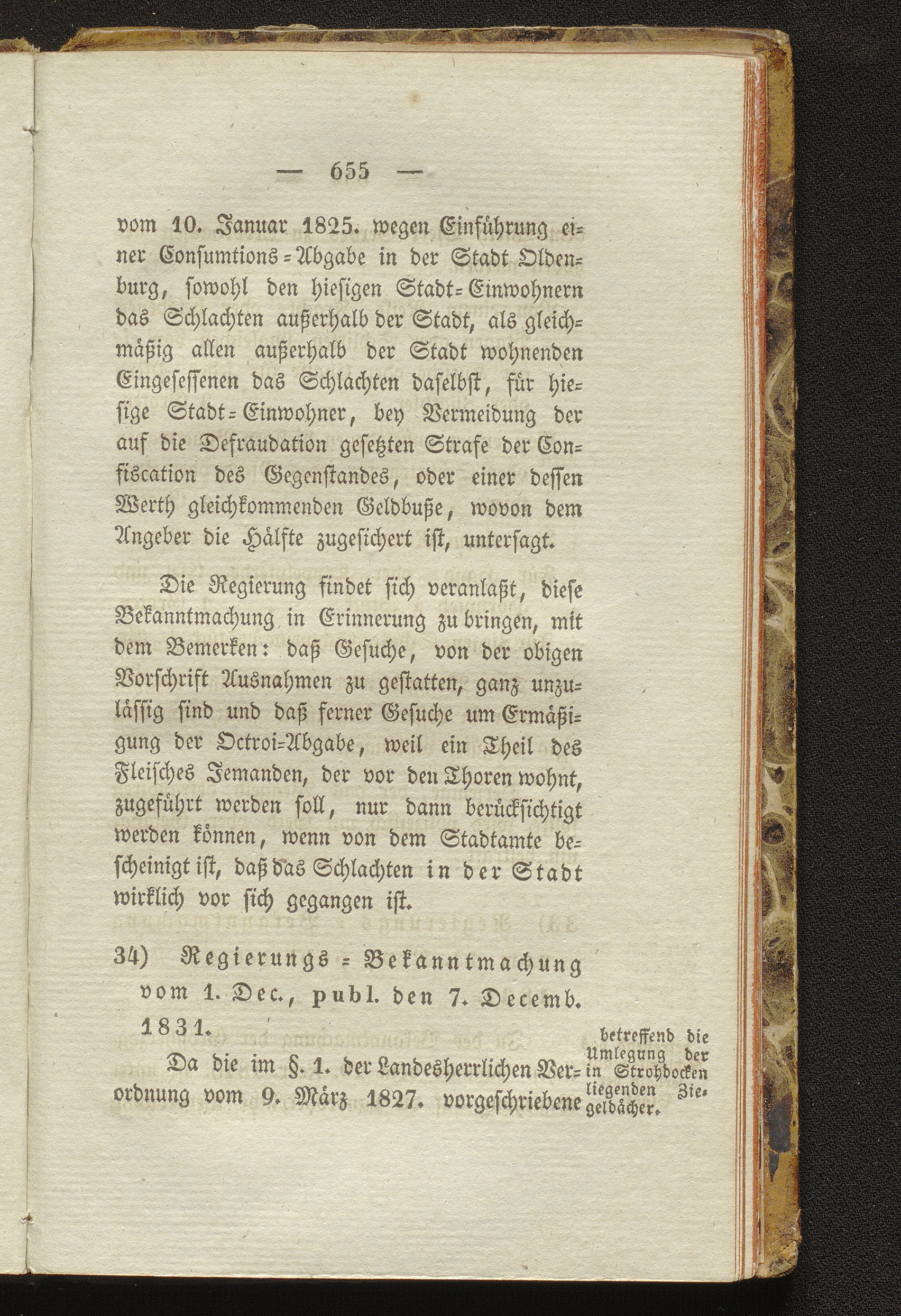 — 655 —

vom 10. Januar 1825. wegen Einführung einer Consumtions-Abgabe in der Stadt Oldenburg, sowohl den hiesigen Stadt-Einwohnern das Schlachten außerhalb der Stadt, als gleichmäßig allen außerhalb der Stadt wohnenden Eingesessenen das Schlachten daselbst, für hiesige Stadt-Einwohner, bey Vermeidung der auf die Defraudation gesetzten Strafe der Confiscation des Gegenstandes, oder einer dessen Werth gleichkommenden Geldbuße, wovon dem Angeber die Hälfte zugesichert ist, untersagt.

Die Regierung findet sich veranlaßt, diese Bekanntmachung in Erinnerung zu bringen, mit dem Bemerken: daß Gesuche, von der obigen Vorschrift Ausnahmen zu gestatten, ganz unzulässig sind und daß ferner Gesuche um Ermäßigung der Octroi-Abgabe, weil ein Theil des Fleisches Jemanden, der vor den Thoren wohnt, zugeführt werden soll, nur dann berücksichtigt werden können, wenn von dem Stadtamte bescheinigt ist, daß das Schlachten in der Stadt wirklich vor sich gegangen ist.

34) Regierungs-Bekanntmachung vom 1. Dec., publ. den 7. Decemb. 1831.

betreffend die Umlegung der in Strohdocken liegenden Ziegeldächer.

Da die im §. 1. der Landesherrlichen Verordnung vom 9. März 1827. vorgeschriebene